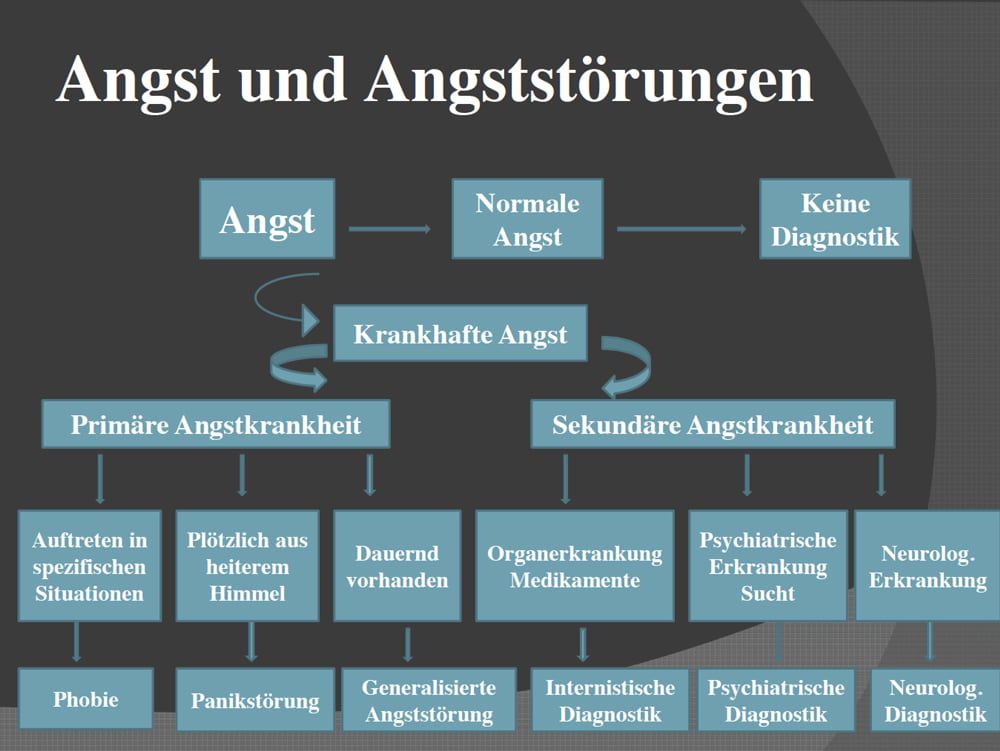 Angst und Angststörungen

Angst

Normale Angst

Keine Diagnostik

Krankhafte Angst

Primäre Angstkrankheit

Sekundäre Angstkrankheit

Auftreten in spezifischen Situationen

Plötzlich aus heiterem Himmel

Dauernd vorhanden

Organerkrankung Medikamente

Psychiatrische Erkrankung Sucht

Neurolog. Erkrankung

Phobie

Panikstörung

Generalisierte Angststörung

Internistische Diagnostik

Psychiatrische Diagnostik

Neurolog. Diagnostik